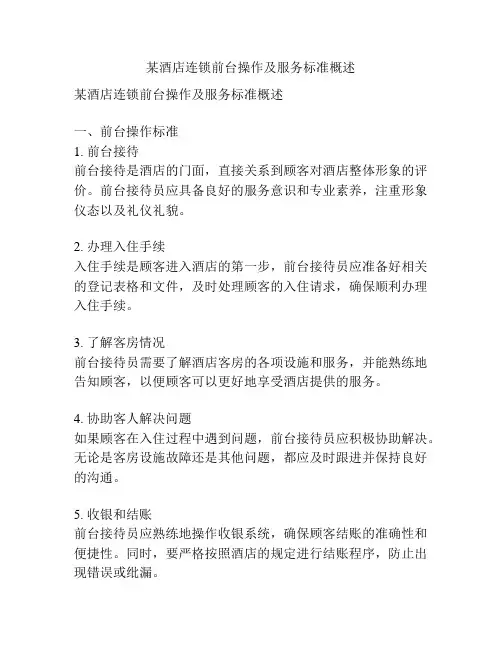 某酒店连锁前台操作及服务标准概述

某酒店连锁前台操作及服务标准概述

一、前台操作标准
1. 前台接待
前台接待是酒店的门面，直接关系到顾客对酒店整体形象的评价。前台接待员应具备良好的服务意识和专业素养，注重形象仪态以及礼仪礼貌。

2. 办理入住手续
入住手续是顾客进入酒店的第一步，前台接待员应准备好相关的登记表格和文件，及时处理顾客的入住请求，确保顺利办理入住手续。

3. 了解客房情况
前台接待员需要了解酒店客房的各项设施和服务，并能熟练地告知顾客，以便顾客可以更好地享受酒店提供的服务。

4. 协助客人解决问题
如果顾客在入住过程中遇到问题，前台接待员应积极协助解决。无论是客房设施故障还是其他问题，都应及时跟进并保持良好的沟通。

5. 收银和结账
前台接待员应熟练地操作收银系统，确保顾客结账的准确性和便捷性。同时，要严格按照酒店的规定进行结账程序，防止出现错误或纰漏。